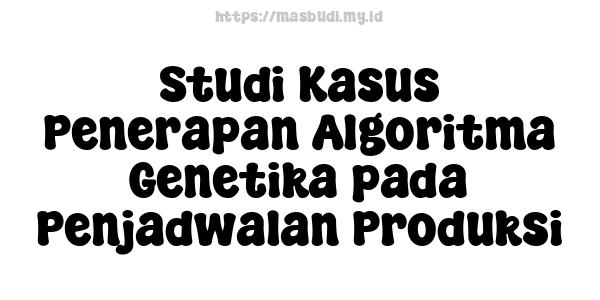 https://masbudi.my.id

Studi Kasus Penerapan Algoritma Genetika pada Penjadwalan Produksi